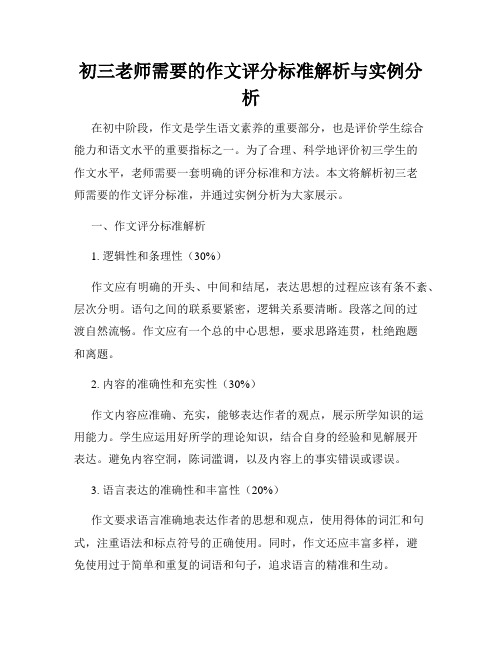 初三老师需要的作文评分标准解析与实例分析

在初中阶段，作文是学生语文素养的重要部分，也是评价学生综合能力和语文水平的重要指标之一。为了合理、科学地评价初三学生的作文水平，老师需要一套明确的评分标准和方法。本文将解析初三老师需要的作文评分标准，并通过实例分析为大家展示。

一、作文评分标准解析

1. 逻辑性和条理性（30%）

作文应有明确的开头、中间和结尾，表达思想的过程应该有条不紊、层次分明。语句之间的联系要紧密，逻辑关系要清晰。段落之间的过渡自然流畅。作文应有一个总的中心思想，要求思路连贯，杜绝跑题和离题。

2. 内容的准确性和充实性（30%）

作文内容应准确、充实，能够表达作者的观点，展示所学知识的运用能力。学生应运用好所学的理论知识，结合自身的经验和见解展开表达。避免内容空洞，陈词滥调，以及内容上的事实错误或谬误。

3. 语言表达的准确性和丰富性（20%）

作文要求语言准确地表达作者的思想和观点，使用得体的词汇和句式，注重语法和标点符号的正确使用。同时，作文还应丰富多样，避免使用过于简单和重复的词语和句子，追求语言的精准和生动。